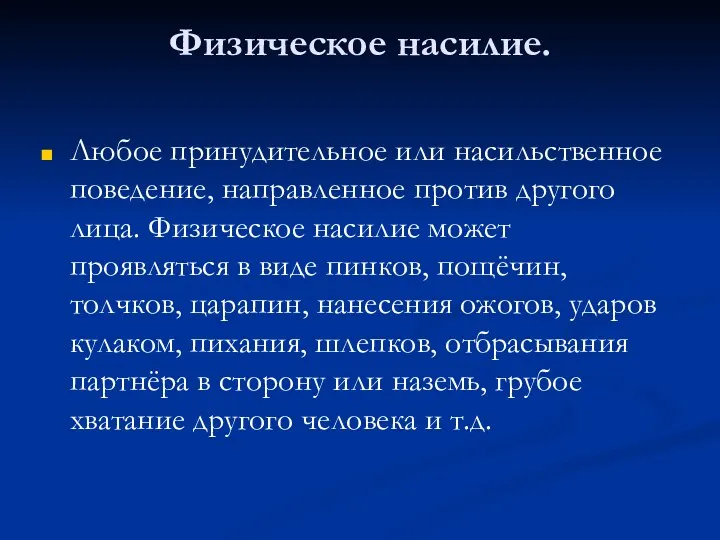 Физическое насилие.

Любое принудительное или насильственное поведение, направленное против другого лица. Физическое насилие может проявляться в виде пинков, пощёчин, толчков, царапин, нанесения ожогов, ударов кулаком, пихания, шлепков, отбрасывания партнёра в сторону или наземь, грубое хватание другого человека и т.д.